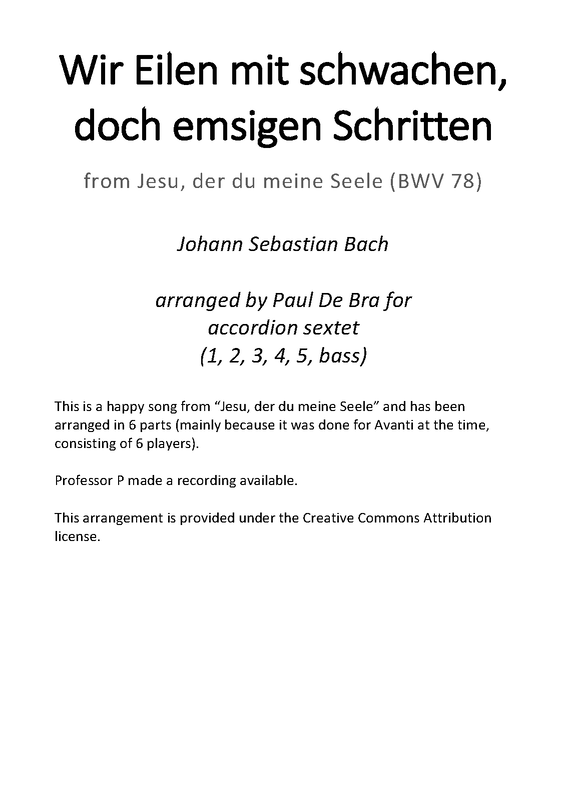 Wir Eilen mit schwachen, doch emsigen Schritten

from Jesu, der du meine Seele (BWV 78)

Johann Sebastian Bach

arranged by Paul De Bra for accordion sextet (1, 2, 3, 4, 5, bass)

This is a happy song from “Jesu, der du meine Seele” and has been arranged in 6 parts (mainly because it was done for Avanti at the time, consisting of 6 players).

Professor P made a recording available.

This arrangement is provided under the Creative Commons Attribution license.